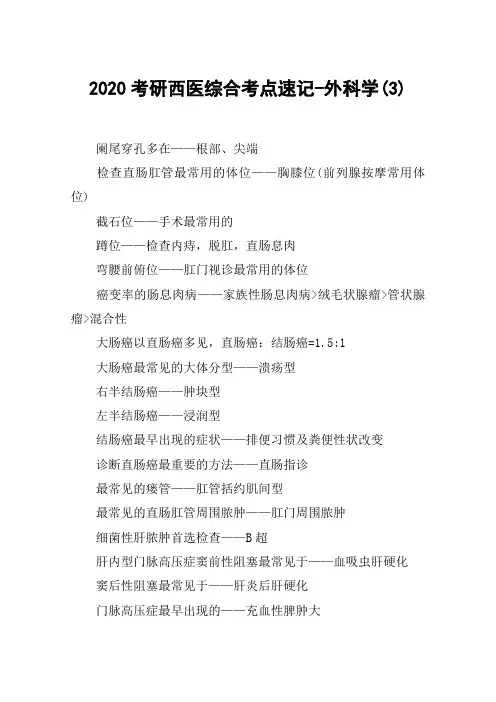 2020 考研西医综合考点速记-外科学(3)

阑尾穿孔多在——根部、尖端

检查直肠肛管最常用的体位——胸膝位(前列腺按摩常用体位)

截石位——手术最常用的

蹲位——检查内痔，脱肛，直肠息肉

弯腰前俯位——肛门视诊最常用的体位

癌变率的肠息肉病——家族性肠息肉病>绒毛状腺瘤>管状腺瘤>混合性

大肠癌以直肠癌多见，直肠癌：结肠癌=1.5:1

大肠癌最常见的大体分型——溃疡型

右半结肠癌——肿块型

左半结肠癌——浸润型

结肠癌最早出现的症状——排便习惯及粪便性状改变

诊断直肠癌最重要的方法——直肠指诊

最常见的瘘管——肛管括约肌间型

最常见的直肠肛管周围脓肿——肛门周围脓肿

细菌性肝脓肿首选检查——B 超

肝内型门脉高压症窦前性阻塞最常见于——血吸虫肝硬化

窦后性阻塞最常见于——肝炎后肝硬化

门脉高压症最早出现的——充血性脾肿大